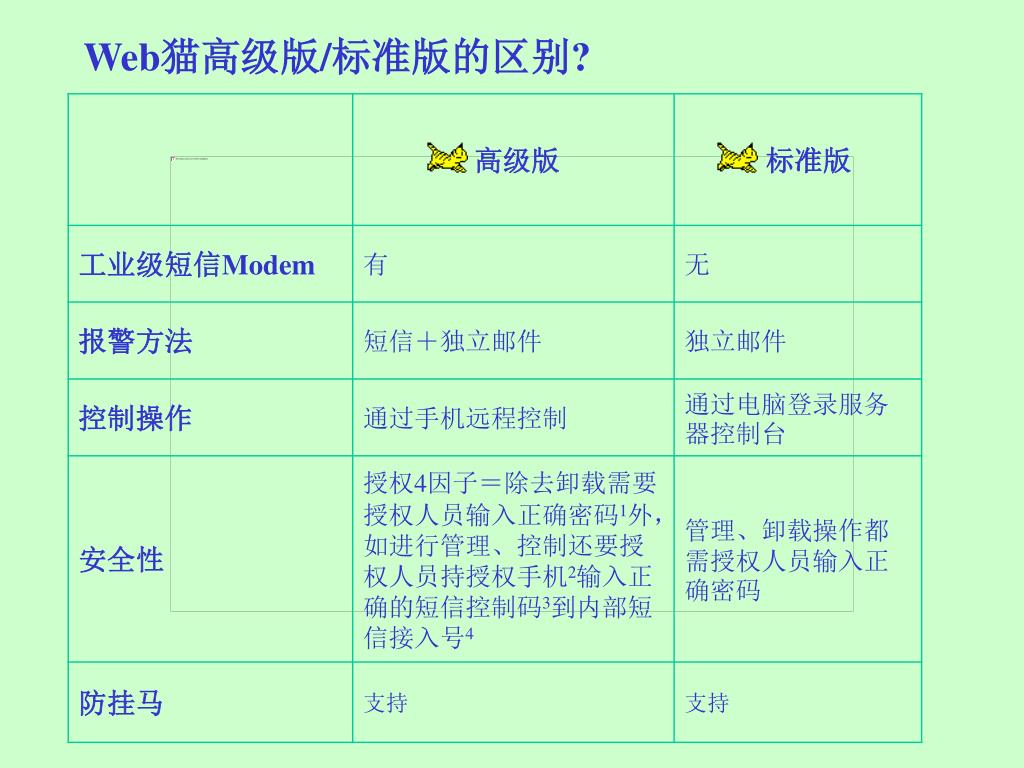 Web猫高级版/标准版的区别?

| | 高级版 | 标准版 |
|---|---|---|
| 工业级短信Modem | 有 | 无 |
| 报警方法 | 短信＋独立邮件 | 独立邮件 |
| 控制操作 | 通过手机远程控制 | 通过电脑登录服务器控制台 |
| 安全性 | 授权4因子＝除去卸载需要授权人员输入正确密码$^1$外，如进行管理、控制还要授权人员持授权手机$^2$输入正确的短信控制码$^3$到内部短信接入号$^4$ | 管理、卸载操作都需授权人员输入正确密码 |
| 防挂马 | 支持 | 支持 |